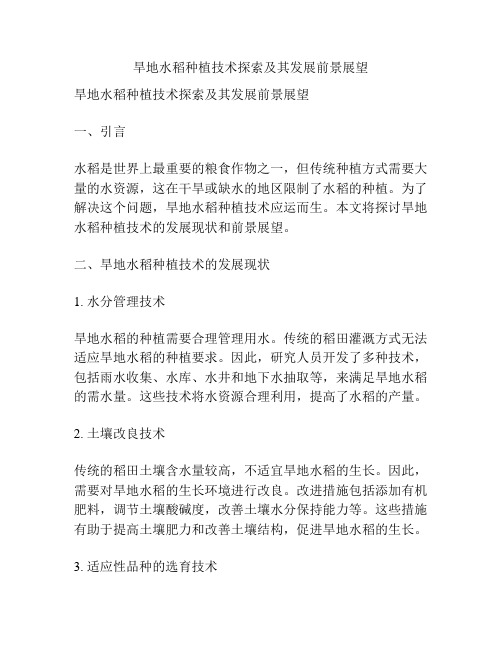 旱地水稻种植技术探索及其发展前景展望

旱地水稻种植技术探索及其发展前景展望

一、引言

水稻是世界上最重要的粮食作物之一，但传统种植方式需要大量的水资源，这在干旱或缺水的地区限制了水稻的种植。为了解决这个问题，旱地水稻种植技术应运而生。本文将探讨旱地水稻种植技术的发展现状和前景展望。

二、旱地水稻种植技术的发展现状

1. 水分管理技术

旱地水稻的种植需要合理管理用水。传统的稻田灌溉方式无法适应旱地水稻的种植要求。因此，研究人员开发了多种技术，包括雨水收集、水库、水井和地下水抽取等，来满足旱地水稻的需水量。这些技术将水资源合理利用，提高了水稻的产量。

2. 土壤改良技术

传统的稻田土壤含水量较高，不适宜旱地水稻的生长。因此，需要对旱地水稻的生长环境进行改良。改进措施包括添加有机肥料，调节土壤酸碱度，改善土壤水分保持能力等。这些措施有助于提高土壤肥力和改善土壤结构，促进旱地水稻的生长。

3. 适应性品种的选育技术